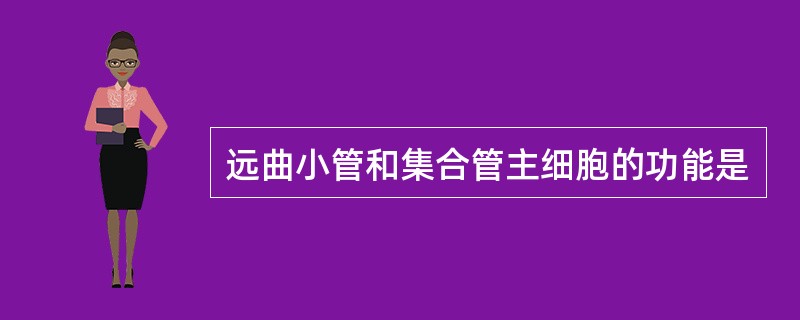 远曲小管和集合管主细胞的功能是